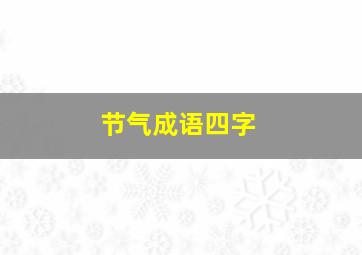 节气成语四字